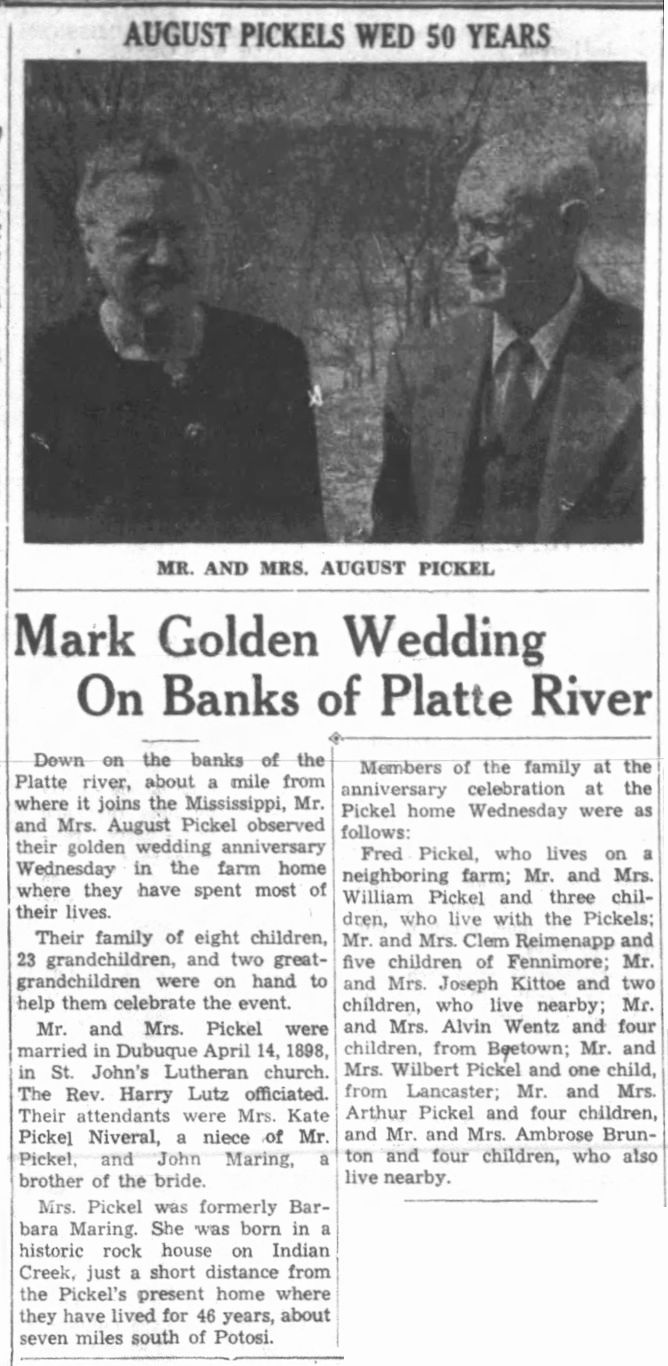 AUGUST PICKELS WED 50 YEARS

MR. AND MRS. AUGUST PICKEL

Mark Golden Wedding On Banks of Platte River

Down on the banks of the Platte river, about a mile from where it joins the Mississippi, Mr. and Mrs. August Pickel observed their golden wedding anniversary Wednesday in the farm home where they have spent most of their lives.

Their family of eight children, 23 grandchildren, and two great-grandchildren were on hand to help them celebrate the event.

Mr. and Mrs. Pickel were married in Dubuque April 14, 1898, in St. John's Lutheran church. The Rev. Harry Lutz officiated. Their attendants were Mrs. Kate Pickel Niveral, a niece of Mr. Pickel, and John Maring, a brother of the bride.

Mrs. Pickel was formerly Barbara Maring. She was born in a historic rock house on Indian Creek, just a short distance from the Pickel's present home where they have lived for 46 years, about seven miles south of Potosi.

Members of the family at the anniversary celebration at the Pickel home Wednesday were as follows:

Fred Pickel, who lives on a neighboring farm; Mr. and Mrs. William Pickel and three children, who live with the Pickels; Mr. and Mrs. Clem Reimenapp and five children of Fennimore; Mr. and Mrs. Joseph Kittoe and two children, who live nearby; Mr. and Mrs. Alvin Wentz and four children, from Beetown; Mr. and Mrs. Wilbert Pickel and one child, from Lancaster; Mr. and Mrs. Arthur Pickel and four children, and Mr. and Mrs. Ambrose Brunton and four children, who also live nearby.